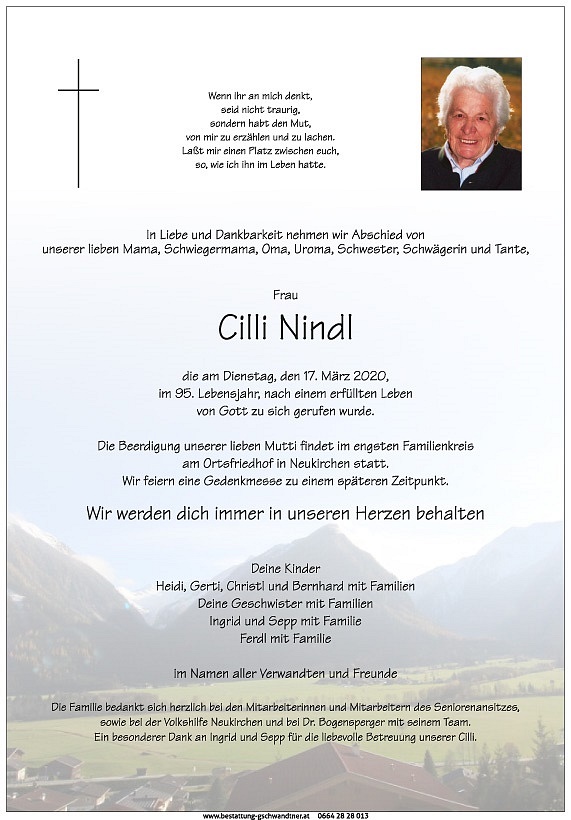 Wenn ihr an mich denkt,
seid nicht traurig,
sondern habt den Mut,
von mir zu erzählen und zu lachen.
Laßt mir einen Platz zwischen euch,
so, wie ich ihn im Leben hatte.

In Liebe und Dankbarkeit nehmen wir Abschied von
unserer lieben Mama, Schwiegermama, Oma, Uroma, Schwester, Schwägerin und Tante,

Frau

Cilli Nindl

die am Dienstag, den 17. März 2020,
im 95. Lebensjahr, nach einem erfüllten Leben
von Gott zu sich gerufen wurde.

Die Beerdigung unserer lieben Mutti findet im engsten Familienkreis
am Ortsfriedhof in Neukirchen statt.
Wir feiern eine Gedenkmesse zu einem späteren Zeitpunkt.

Wir werden dich immer in unseren Herzen behalten

Deine Kinder
Heidi, Gerti, Christl und Bernhard mit Familien
Deine Geschwister mit Familien
Ingrid und Sepp mit Familie
Ferdl mit Familie

im Namen aller Verwandten und Freunde

Die Familie bedankt sich herzlich bei den Mitarbeiterinnen und Mitarbeitern des Seniorenansitzes,
sowie bei der Volkshilfe Neukirchen und bei Dr. Bogensperger mit seinem Team.
Ein besonderer Dank an Ingrid und Sepp für die liebevolle Betreuung unserer Cilli.

www.bestattung-gschwandtner.at 0664 28 28 013